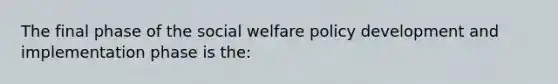 The final phase of the social welfare policy development and implementation phase is the: